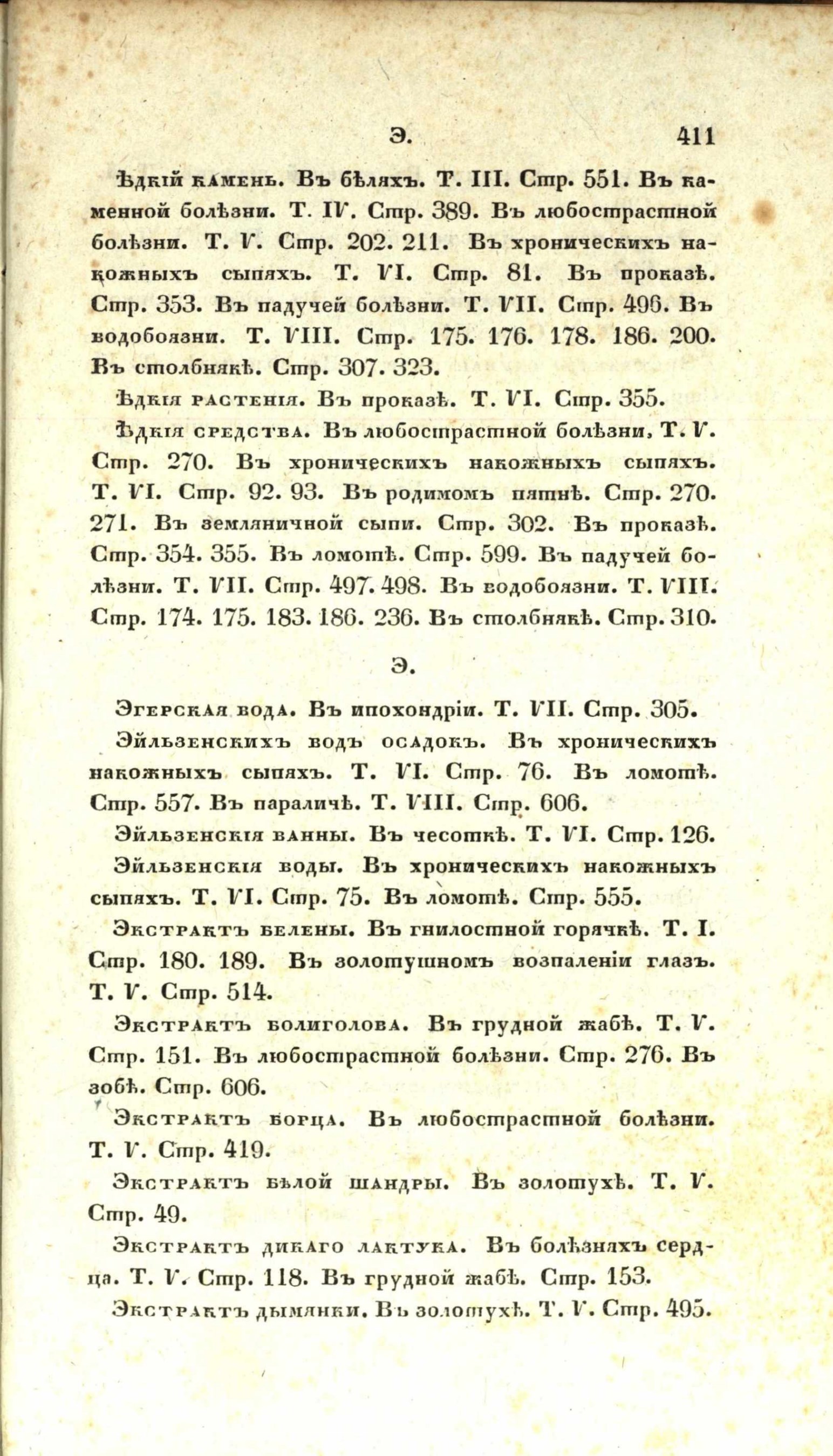 Э. 411

Ѣдкій камень. Въ бѣляхъ. Т. III. Стр. 551. Въ каменной болѣзни. Т. IV. Стр. 389. Въ любострастной болѣзни. Т. V. Стр. 202. 211. Въ хроническихъ накожныхъ сыпяхъ. Т. VI. Стр. 81. Въ проказѣ. Стр. 353. Въ падучей болѣзни. Т. VII. Стр. 496. Въ водобоязни. Т. VIII. Стр. 175. 176. 178. 186. 200. Въ столбнякѣ. Стр. 307. 323.

Ѣдкія растенія. Въ проказѣ. Т. VI. Стр. 355.

Ѣдкія средства. Въ любострастной болѣзни, Т. V. Стр. 270. Въ хроническихъ накожныхъ сыпяхъ. Т. VI. Стр. 92. 93. Въ родимомъ пятнѣ. Стр. 270. 271. Въ земляничной сыпи. Стр. 302. Въ проказѣ. Стр. 354. 355. Въ ломотѣ. Стр. 599. Въ падучей болѣзни. Т. VII. Стр. 497. 498. Въ водобоязни. Т. VIII. Стр. 174. 175. 183. 186. 236. Въ столбнякѣ. Стр. 310.

Э.

Эгерская вода. Въ ипохондріи. Т. VII. Стр. 305.

Эйльзенскихъ водъ осадокъ. Въ хроническихъ накожныхъ сыпяхъ. Т. VI. Стр. 76. Въ ломотѣ. Стр. 557. Въ параличѣ. Т. VIII. Стр. 606.

Эйльзенскія ванны. Въ чесоткѣ. Т. VI. Стр. 126.

Эйльзенскія воды. Въ хроническихъ накожныхъ сыпяхъ. Т. VI. Стр. 75. Въ ломотѣ. Стр. 555.

Экстрактъ белены. Въ гнилостной горячкѣ. Т. I. Стр. 180. 189. Въ золотушномъ возпаленіи глазъ. Т. V. Стр. 514.

Экстрактъ болиголова. Въ грудной жабѣ. Т. V. Стр. 151. Въ любострастной болѣзни. Стр. 276. Въ зобѣ. Стр. 606.

Экстрактъ борца. Въ любострастной болѣзни. Т. V. Стр. 419.

Экстрактъ бѣлой шандры. Въ золотухѣ. Т. V. Стр. 49.

Экстрактъ дикаго лактука. Въ болѣзняхъ сердца. Т. V. Стр. 118. Въ грудной жабѣ. Стр. 153.

Экстрактъ дымянки. Въ золотухѣ. Т. V. Стр. 495.